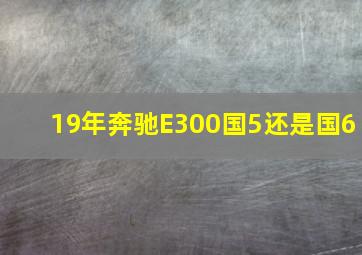 19年奔驰E300国5还是国6